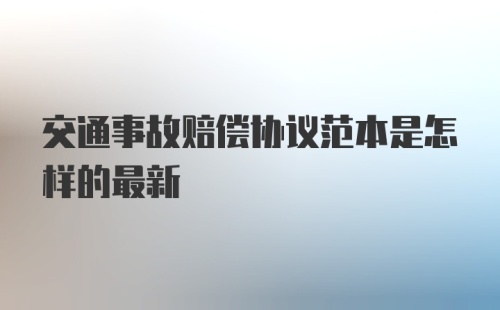 交通事故赔偿协议范本是怎样的最新